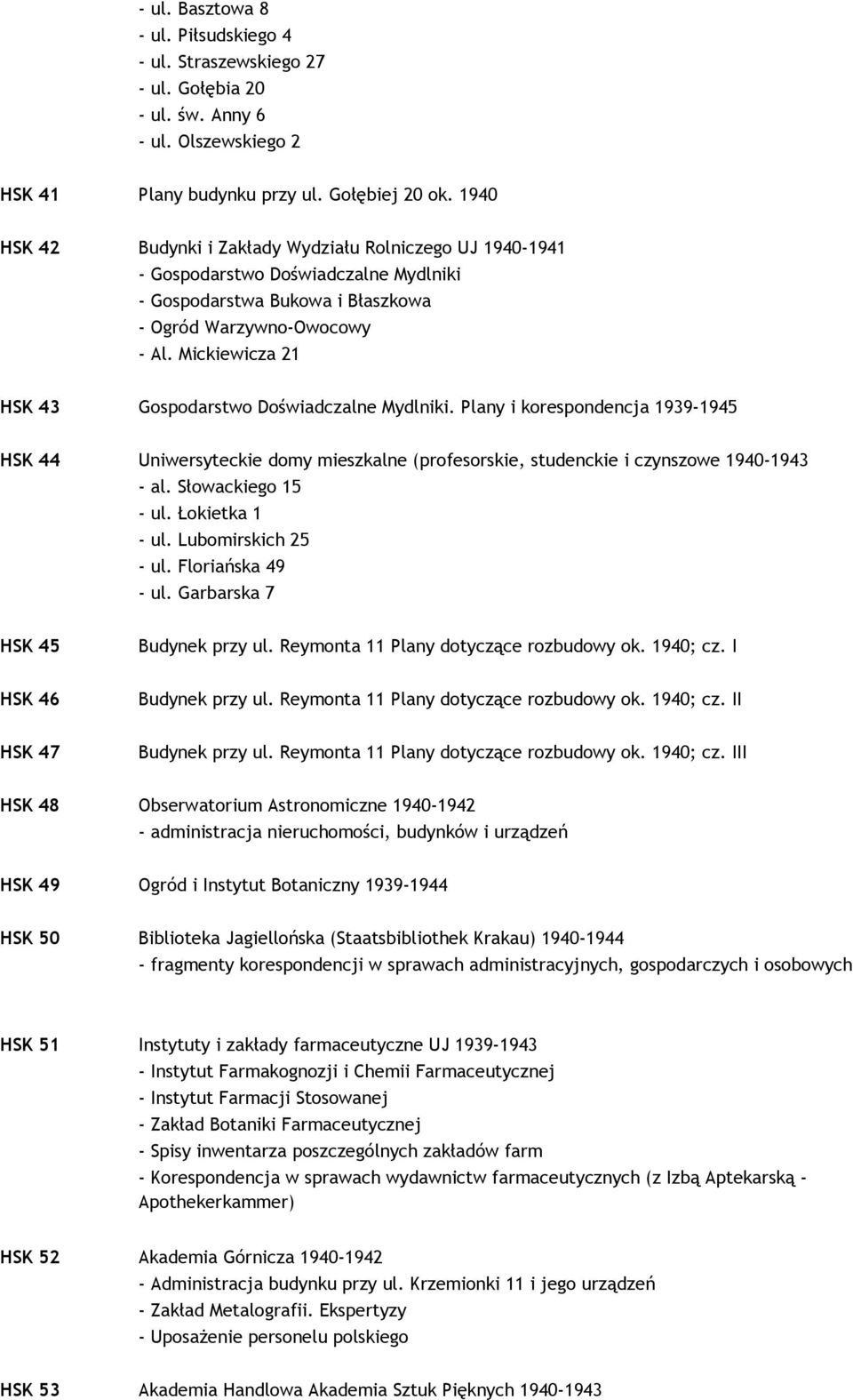 - ul. Basztowa 8
- ul. Piłsudskiego 4
- ul. Straszewskiego 27
- ul. Gołębia 20
- ul. św. Anny 6
- ul. Olszewskiego 2

HSK 41 Plany budynku przy ul. Gołębiej 20 ok. 1940

HSK 42 Budynki i Zakłady Wydziału Rolniczego UJ 1940-1941
- Gospodarstwo Doświadczalne Mydlniki
- Gospodarstwa Bukowa i Błaszkowa
- Ogród Warzywno-Owocowy
- Al. Mickiewicza 21

HSK 43 Gospodarstwo Doświadczalne Mydlniki. Plany i korespondencja 1939-1945

HSK 44 Uniwersyteckie domy mieszkalne (profesorskie, studenckie i czynszowe 1940-1943
- al. Słowackiego 15
- ul. Łokietka 1
- ul. Lubomirskich 25
- ul. Floriańska 49
- ul. Garbarska 7

HSK 45 Budynek przy ul. Reymonta 11 Plany dotyczące rozbudowy ok. 1940; cz. I

HSK 46 Budynek przy ul. Reymonta 11 Plany dotyczące rozbudowy ok. 1940; cz. II

HSK 47 Budynek przy ul. Reymonta 11 Plany dotyczące rozbudowy ok. 1940; cz. III

HSK 48 Obserwatorium Astronomiczne 1940-1942
- administracja nieruchomości, budynków i urządzeń

HSK 49 Ogród i Instytut Botaniczny 1939-1944

HSK 50 Biblioteka Jagiellońska (Staatsbibliothek Krakau) 1940-1944
- fragmenty korespondencji w sprawach administracyjnych, gospodarczych i osobowych

HSK 51 Instytuty i zakłady farmaceutyczne UJ 1939-1943
- Instytut Farmakognozji i Chemii Farmaceutycznej
- Instytut Farmacji Stosowanej
- Zakład Botaniki Farmaceutycznej
- Spisy inwentarza poszczególnych zakładów farm
- Korespondencja w sprawach wydawnictw farmaceutycznych (z Izbą Aptekarską - Apothekerkammer)

HSK 52 Akademia Górnicza 1940-1942
- Administracja budynku przy ul. Krzemionki 11 i jego urządzeń
- Zakład Metalografii. Ekspertyzy
- Uposażenie personelu polskiego

HSK 53 Akademia Handlowa Akademia Sztuk Pięknych 1940-1943